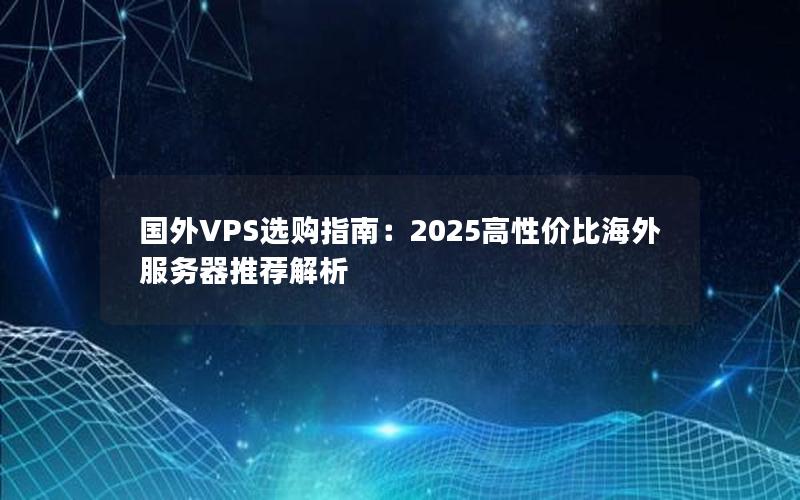 国外VPS选购指南：2025高性价比海外服务器推荐解析